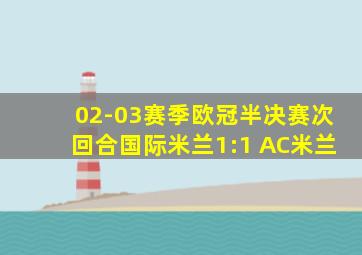 02-03赛季欧冠半决赛次回合国际米兰1:1 AC米兰